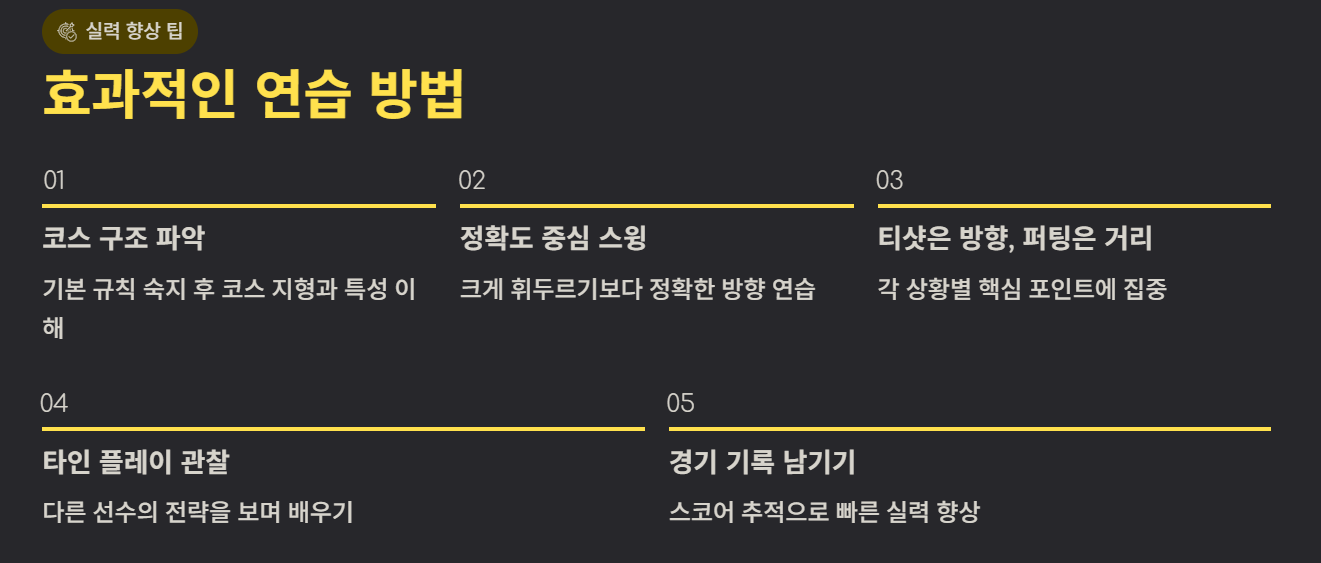 실력 향상 팁

효과적인 연습 방법

01

코스 구조 파악

기본 규칙 숙지 후 코스 지형과 특성 이해

02

정확도 중심 스윙

크게 휘두르기보다 정확한 방향 연습

03

티샷은 방향, 퍼팅은 거리

각 상황별 핵심 포인트에 집중

04

타인 플레이 관찰

다른 선수의 전략을 보며 배우기

05

경기 기록 남기기

스코어 추적으로 빠른 실력 향상